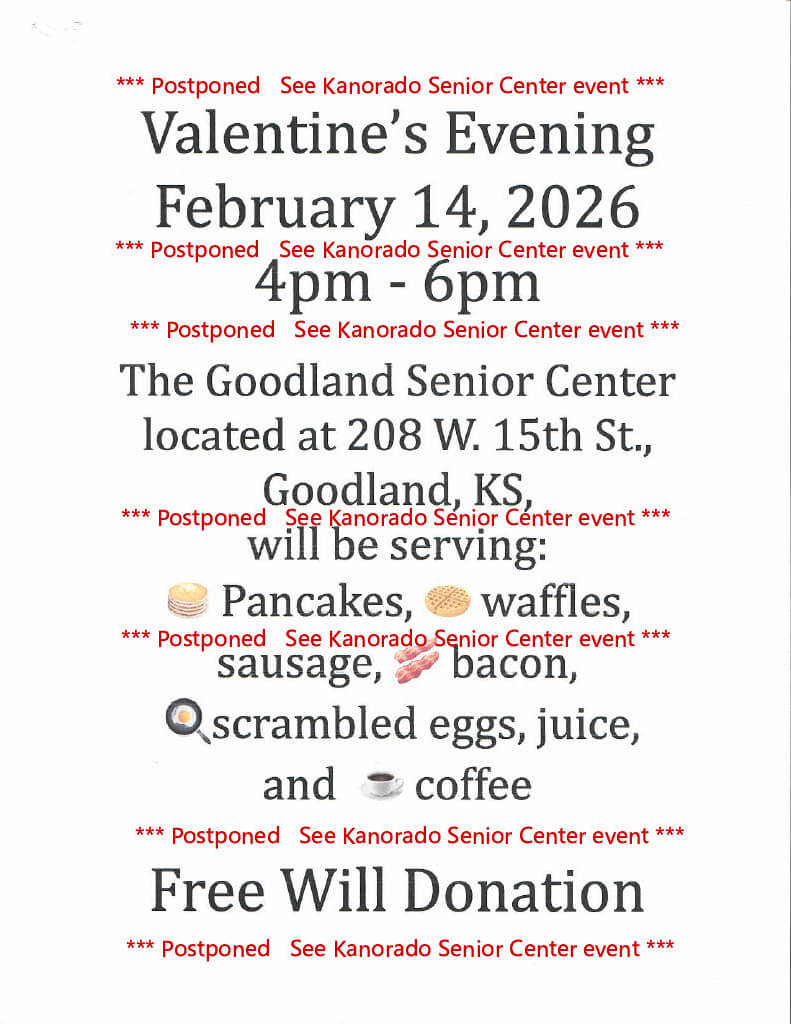 *** Postponed See Kanorado Senior Center event ***

Valentine's Evening
February 14, 2026

*** Postponed See Kanorado Senior Center event ***

4pm - 6pm

*** Postponed See Kanorado Senior Center event ***

The Goodland Senior Center located at 208 W. 15th St., Goodland, KS,

*** Postponed See Kanorado Senior Center event ***

will be serving:

Pancakes, waffles,

*** Postponed See Kanorado Senior Center event ***

sausage, bacon, scrambled eggs, juice, and coffee

*** Postponed See Kanorado Senior Center event ***

Free Will Donation

*** Postponed See Kanorado Senior Center event ***